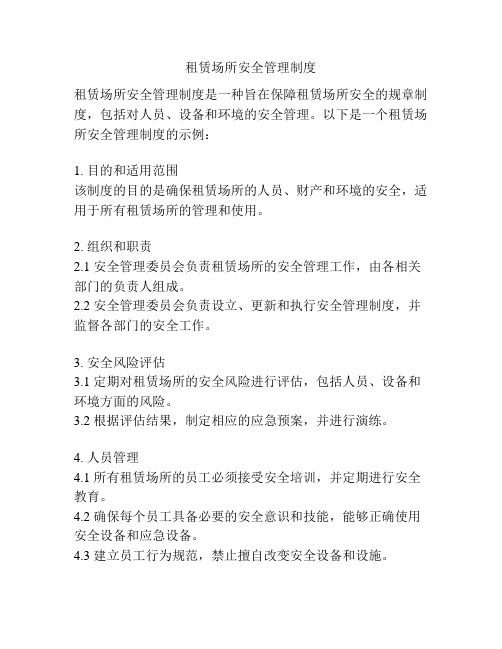 租赁场所安全管理制度

租赁场所安全管理制度是一种旨在保障租赁场所安全的规章制度，包括对人员、设备和环境的安全管理。以下是一个租赁场所安全管理制度的示例：

1. 目的和适用范围
该制度的目的是确保租赁场所的人员、财产和环境的安全，适用于所有租赁场所的管理和使用。

2. 组织和职责
2.1 安全管理委员会负责租赁场所的安全管理工作，由各相关部门的负责人组成。
2.2 安全管理委员会负责设立、更新和执行安全管理制度，并监督各部门的安全工作。

3. 安全风险评估
3.1 定期对租赁场所的安全风险进行评估，包括人员、设备和环境方面的风险。
3.2 根据评估结果，制定相应的应急预案，并进行演练。

4. 人员管理
4.1 所有租赁场所的员工必须接受安全培训，并定期进行安全教育。
4.2 确保每个员工具备必要的安全意识和技能，能够正确使用安全设备和应急设备。
4.3 建立员工行为规范，禁止擅自改变安全设备和设施。